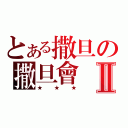 とある撒旦の
撒旦會 II
★ ★ ★